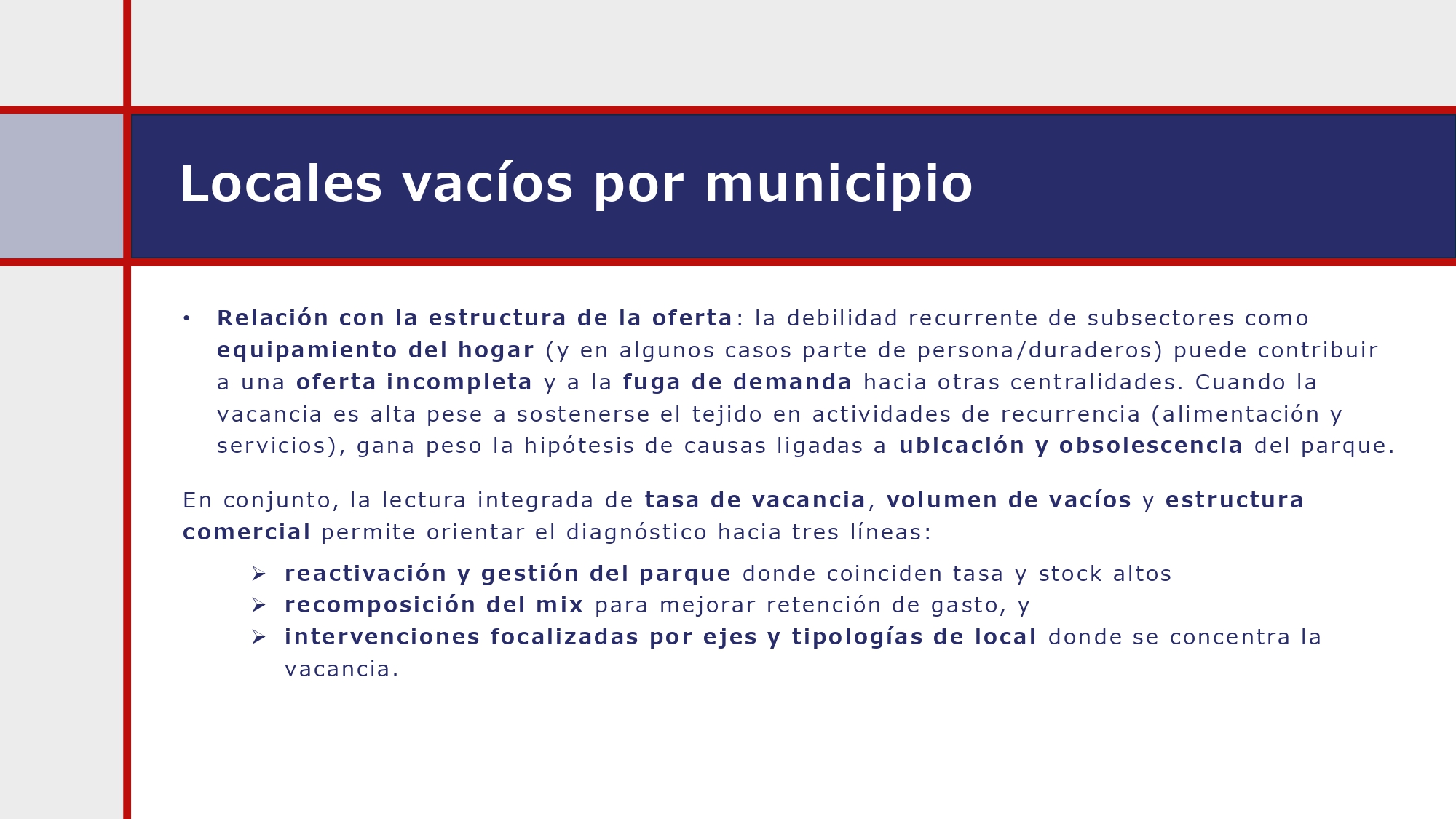 Locales vacíos por municipio

• Relación con la estructura de la oferta: la debilidad recurrente de subsectores como equipamiento del hogar (y en algunos casos parte de persona/duraderos) puede contribuir a una oferta incompleta y a la fuga de demanda hacia otras centralidades. Cuando la vacancia es alta pese a sostenerse el tejido en actividades de recurrencia (alimentación y servicios), gana peso la hipótesis de causas ligadas a ubicación y obsolescencia del parque.

En conjunto, la lectura integrada de tasa de vacancia, volumen de vacíos y estructura comercial permite orientar el diagnóstico hacia tres líneas:

➢ reactivación y gestión del parque donde coinciden tasa y stock altos
➢ recomposición del mix para mejorar retención de gasto, y
➢ intervenciones focalizadas por ejes y tipologías de local donde se concentra la vacancia.